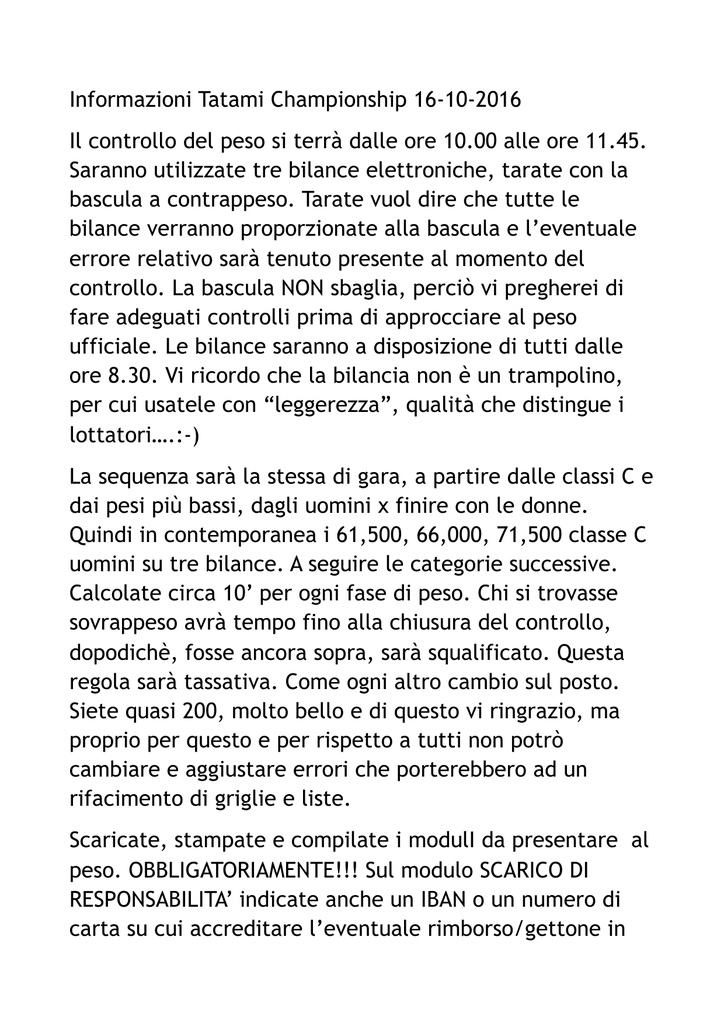 Informazioni Tatami Championship 16-10-2016

Il controllo del peso si terrà dalle ore 10.00 alle ore 11.45. Saranno utilizzate tre bilance elettroniche, tarate con la bascula a contrappeso. Tarate vuol dire che tutte le bilance verranno proporzionate alla bascula e l'eventuale errore relativo sarà tenuto presente al momento del controllo. La bascula NON sbaglia, perciò vi pregherei di fare adeguati controlli prima di approcciare al peso ufficiale. Le bilance saranno a disposizione di tutti dalle ore 8.30. Vi ricordo che la bilancia non è un trampolino, per cui usatele con "leggerezza", qualità che distingue i lottatori….:-)

La sequenza sarà la stessa di gara, a partire dalle classi C e dai pesi più bassi, dagli uomini x finire con le donne. Quindi in contemporanea i 61,500, 66,000, 71,500 classe C uomini su tre bilance. A seguire le categorie successive. Calcolate circa 10' per ogni fase di peso. Chi si trovasse sovrappeso avrà tempo fino alla chiusura del controllo, dopodichè, fosse ancora sopra, sarà squalificato. Questa regola sarà tassativa. Come ogni altro cambio sul posto. Siete quasi 200, molto bello e di questo vi ringrazio, ma proprio per questo e per rispetto a tutti non potrò cambiare e aggiustare errori che porterebbero ad un rifacimento di griglie e liste.

Scaricate, stampate e compilate i modulI da presentare al peso. OBBLIGATORIAMENTE!!! Sul modulo SCARICO DI RESPONSABILITA' indicate anche un IBAN o un numero di carta su cui accreditare l'eventuale rimborso/gettone in